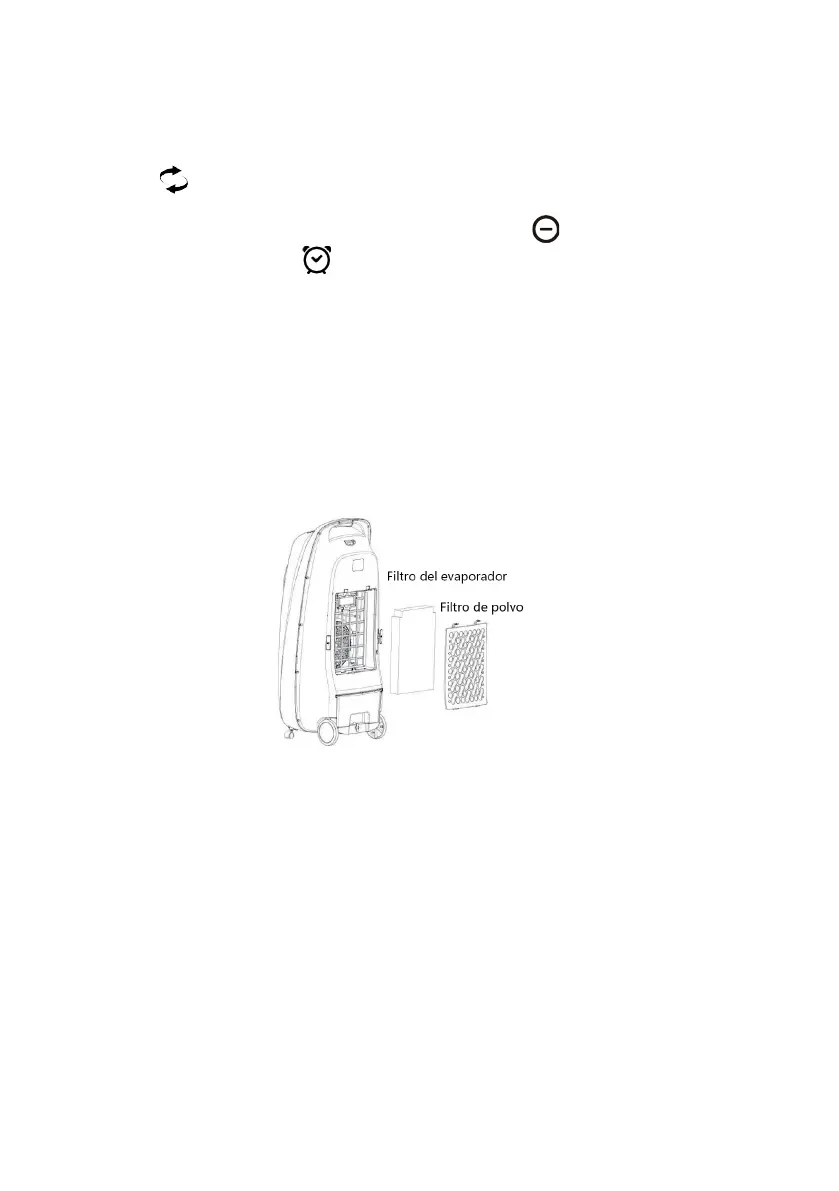 Filtro del evaporador
Filtro de polvo